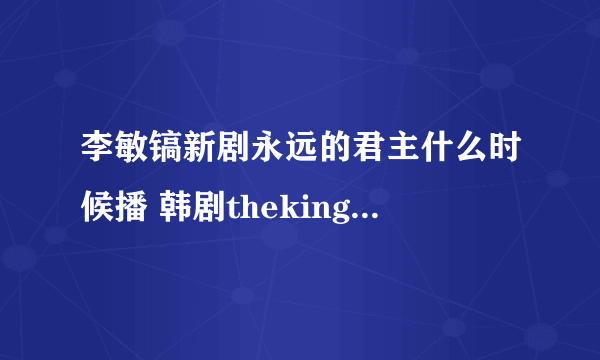 李敏镐新剧永远的君主什么时候播 韩剧theking...